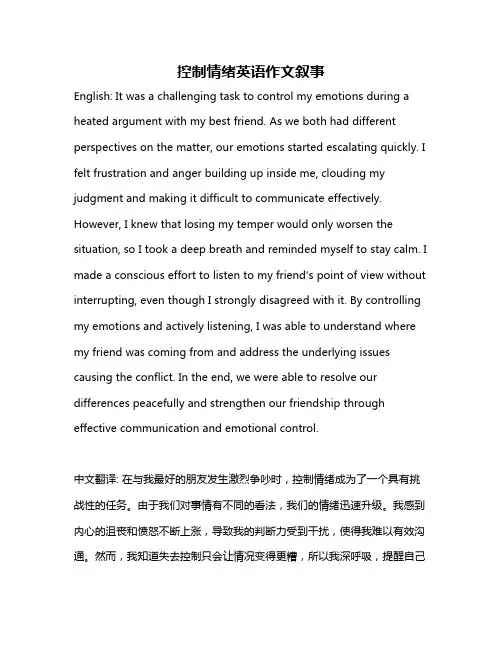 控制情绪英语作文叙事

English: It was a challenging task to control my emotions during a heated argument with my best friend. As we both had different perspectives on the matter, our emotions started escalating quickly. I felt frustration and anger building up inside me, clouding my judgment and making it difficult to communicate effectively. However, I knew that losing my temper would only worsen the situation, so I took a deep breath and reminded myself to stay calm. I made a conscious effort to listen to my friend's point of view without interrupting, even though I strongly disagreed with it. By controlling my emotions and actively listening, I was able to understand where my friend was coming from and address the underlying issues causing the conflict. In the end, we were able to resolve our differences peacefully and strengthen our friendship through effective communication and emotional control.

中文翻译: 在与我最好的朋友发生激烈争吵时，控制情绪成为了一个具有挑战性的任务。由于我们对事情有不同的看法，我们的情绪迅速升级。我感到内心的沮丧和愤怒不断上涨，导致我的判断力受到干扰，使得我难以有效沟通。然而，我知道失去控制只会让情况变得更糟，所以我深呼吸，提醒自己